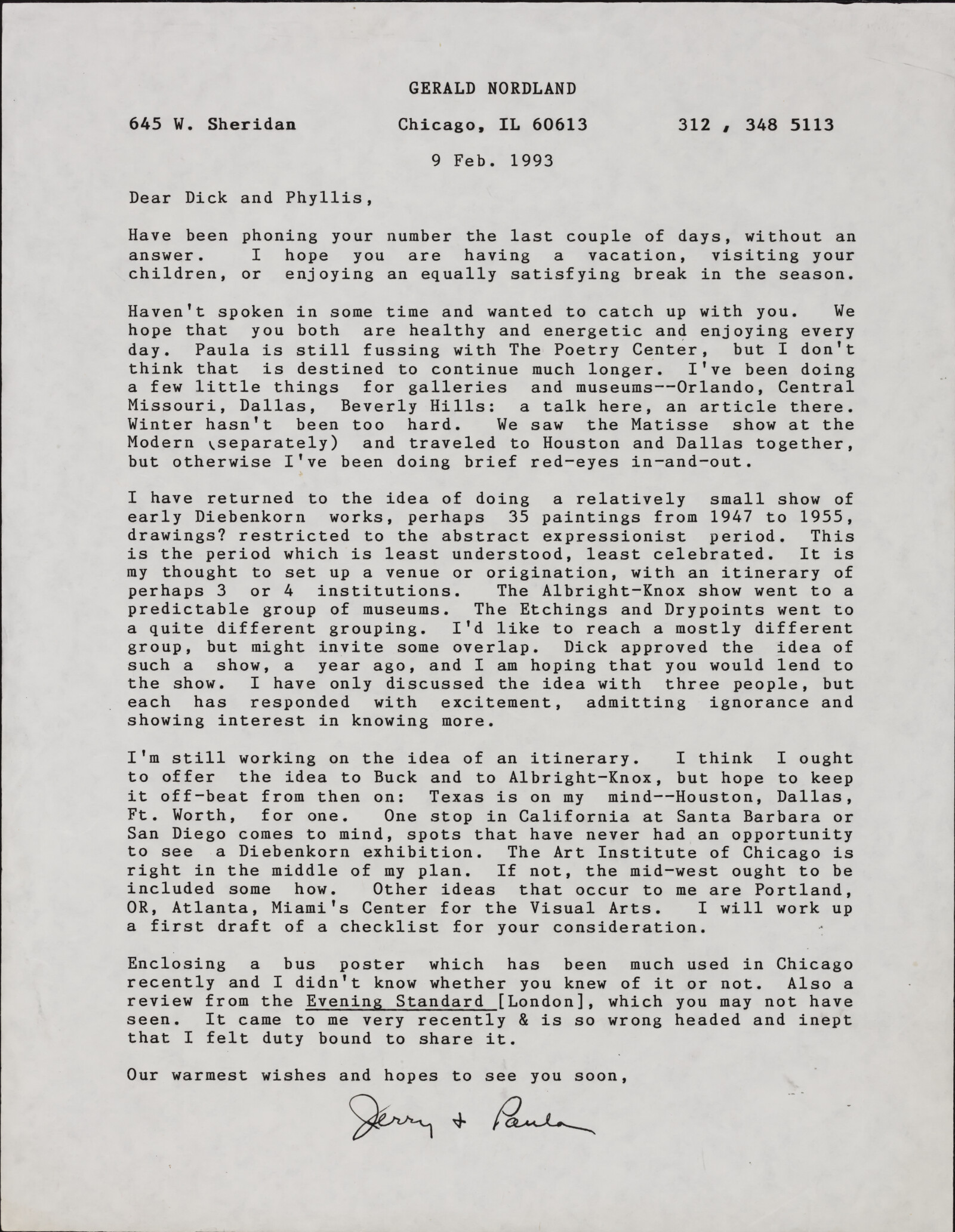 GERALD NORDLAND

645 W. Sheridan Chicago, IL 60613 312 , 348 5113

9 Feb. 1993

Dear Dick and Phyllis,

Have been phoning your number the last couple of days, without an answer. I hope you are having a vacation, visiting your children, or enjoying an equally satisfying break in the season.

Haven't spoken in some time and wanted to catch up with you. We hope that you both are healthy and energetic and enjoying every day. Paula is still fussing with The Poetry Center, but I don't think that is destined to continue much longer. I've been doing a few little things for galleries and museums--Orlando, Central Missouri, Dallas, Beverly Hills: a talk here, an article there. Winter hasn't been too hard. We saw the Matisse show at the Modern (separately) and traveled to Houston and Dallas together, but otherwise I've been doing brief red-eyes in-and-out.

I have returned to the idea of doing a relatively small show of early Diebenkorn works, perhaps 35 paintings from 1947 to 1955, drawings? restricted to the abstract expressionist period. This is the period which is least understood, least celebrated. It is my thought to set up a venue or origination, with an itinerary of perhaps 3 or 4 institutions. The Albright-Knox show went to a predictable group of museums. The Etchings and Drypoints went to a quite different grouping. I'd like to reach a mostly different group, but might invite some overlap. Dick approved the idea of such a show, a year ago, and I am hoping that you would lend to the show. I have only discussed the idea with three people, but each has responded with excitement, admitting ignorance and showing interest in knowing more.

I'm still working on the idea of an itinerary. I think I ought to offer the idea to Buck and to Albright-Knox, but hope to keep it off-beat from then on: Texas is on my mind--Houston, Dallas, Ft. Worth, for one. One stop in California at Santa Barbara or San Diego comes to mind, spots that have never had an opportunity to see a Diebenkorn exhibition. The Art Institute of Chicago is right in the middle of my plan. If not, the mid-west ought to be included some how. Other ideas that occur to me are Portland, OR, Atlanta, Miami's Center for the Visual Arts. I will work up a first draft of a checklist for your consideration.

Enclosing a bus poster which has been much used in Chicago recently and I didn't know whether you knew of it or not. Also a review from the Evening Standard [London], which you may not have seen. It came to me very recently & is so wrong headed and inept that I felt duty bound to share it.

Our warmest wishes and hopes to see you soon,

Jerry + Paula